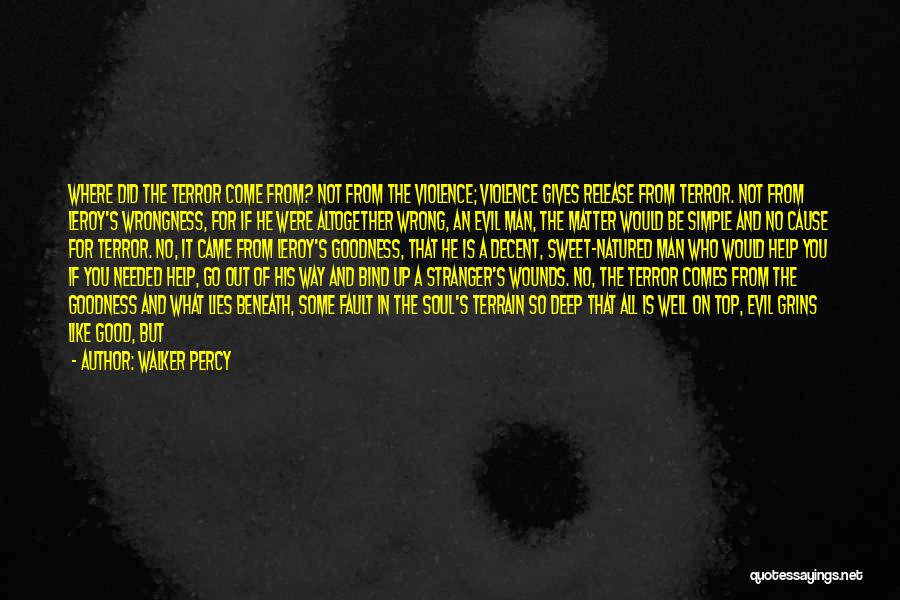 WHERE DID THE TERROR COME FROM? NOT FROM THE VIOLENCE; VIOLENCE GIVES RELEASE FROM TERROR. NOT FROM LEROY'S WRONGNESS, FOR IF HE WERE ALTOGETHER WRONG, AN EVIL MAN, THE MATTER WOULD BE SIMPLE AND NO CAUSE FOR TERROR. NO, IT CAME FROM LEROY'S GOODNESS, THAT HE IS A DECENT, SWEET-NATURED MAN WHO WOULD HELP YOU IF YOU NEEDED HELP, GO OUT OF HIS WAY AND BIND UP A STRANGER'S WOUNDS. NO, THE TERROR COMES FROM THE GOODNESS AND WHAT LIES BENEATH, SOME FAULT IN THE SOUL'S TERRAIN SO DEEP THAT ALL IS WELL ON TOP, EVIL GRINS LIKE GOOD, BUT

- AUTHOR: WALKER PERCY

quotessayings.net